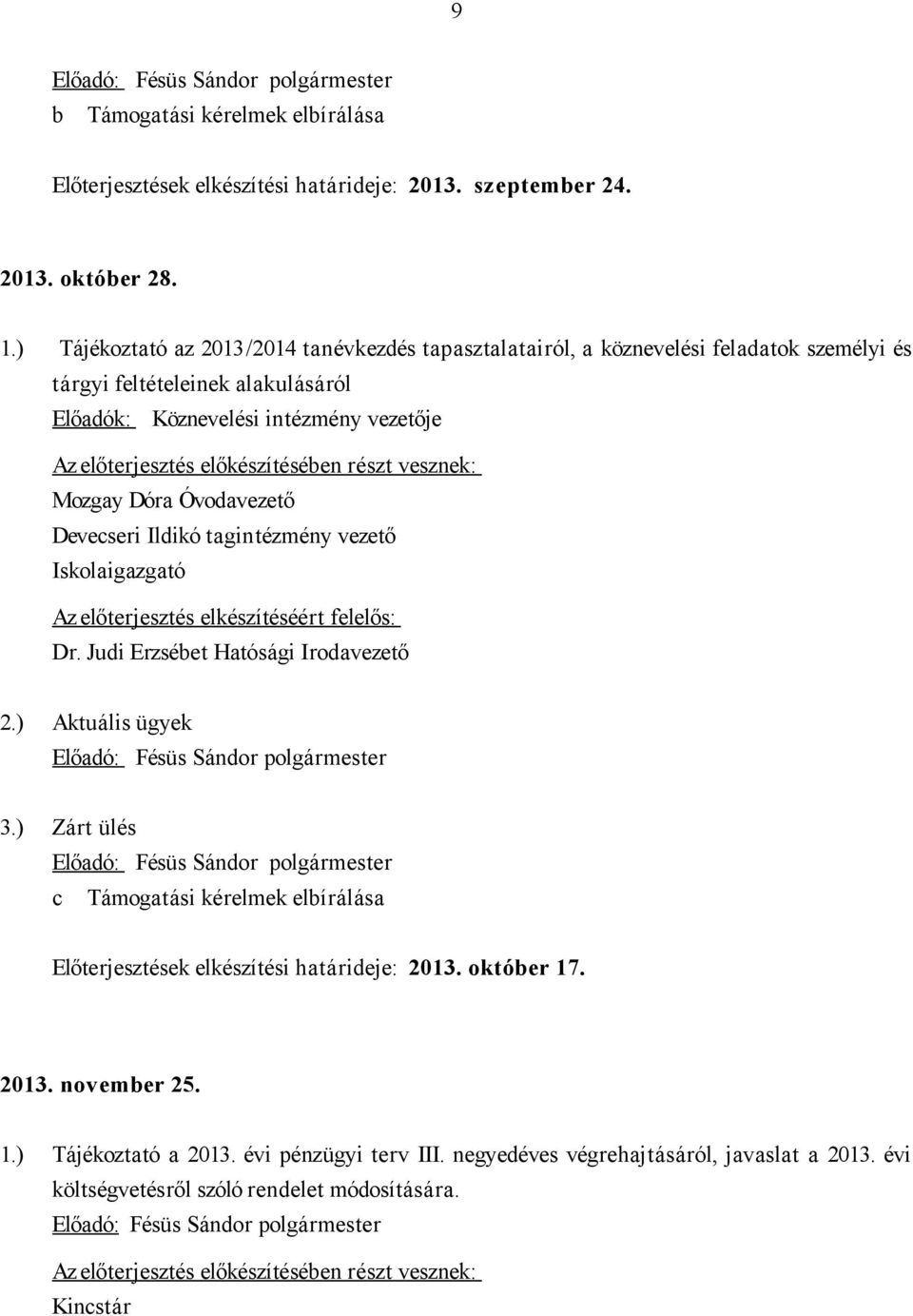 9

Előadó: Fésüs Sándor polgármester
b Támogatási kérelmek elbírálása

Előterjesztések elkészítési határideje: 2013. szeptember 24.

2013. október 28.

1.) Tájékoztató az 2013/2014 tanévkezdés tapasztalatairól, a köznevelési feladatok személyi és tárgyi feltételeinek alakulásáról
Előadók: Köznevelési intézmény vezetője
Az előterjesztés előkészítésében részt vesznek:
Mozgay Dóra Óvodavezető
Devecseri Ildikó tagintézmény vezető
Iskolaigazgató
Az előterjesztés elkészítéséért felelős:
Dr. Judi Erzsébet Hatósági Irodavezető

2.) Aktuális ügyek
Előadó: Fésüs Sándor polgármester

3.) Zárt ülés
Előadó: Fésüs Sándor polgármester
c Támogatási kérelmek elbírálása

Előterjesztések elkészítési határideje: 2013. október 17.

2013. november 25.

1.) Tájékoztató a 2013. évi pénzügyi terv III. negyedéves végrehajtásáról, javaslat a 2013. évi költségvetésről szóló rendelet módosítására.
Előadó: Fésüs Sándor polgármester

Az előterjesztés előkészítésében részt vesznek:
Kincstár